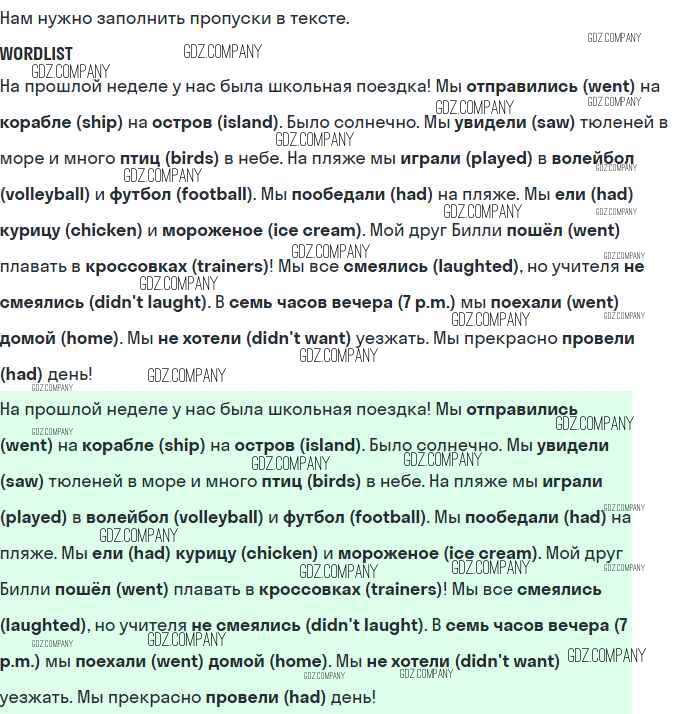 Нам нужно заполнить пропуски в тексте.

WORDLIST

На прошлой неделе у нас была школьная поездка! Мы отправились (went) на корабле (ship) на остров (island). Было солнечно. Мы увидели (saw) тюленей в море и много птиц (birds) в небе. На пляже мы играли (played) в волейбол (volleyball) и футбол (football). Мы пообедали (had) на пляже. Мы ели (had) курицу (chicken) и мороженое (ice cream). Мой друг Билли пошёл (went) плавать в кроссовках (trainers)! Мы все смеялись (laughted), но учителя не смеялись (didn't laught). В семь часов вечера (7 p.m.) мы поехали (went) домой (home). Мы не хотели (didn't want) уезжать. Мы прекрасно провели (had) день!

На прошлой неделе у нас была школьная поездка! Мы отправились (went) на корабле (ship) на остров (island). Было солнечно. Мы увидели (saw) тюленей в море и много птиц (birds) в небе. На пляже мы играли (played) в волейбол (volleyball) и футбол (football). Мы пообедали (had) на пляже. Мы ели (had) курицу (chicken) и мороженое (ice cream). Мой друг Билли пошёл (went) плавать в кроссовках (trainers)! Мы все смеялись (laughted), но учителя не смеялись (didn't laught). В семь часов вечера (7 p.m.) мы поехали (went) домой (home). Мы не хотели (didn't want) уезжать. Мы прекрасно провели (had) день!

GDZ.COMPANY